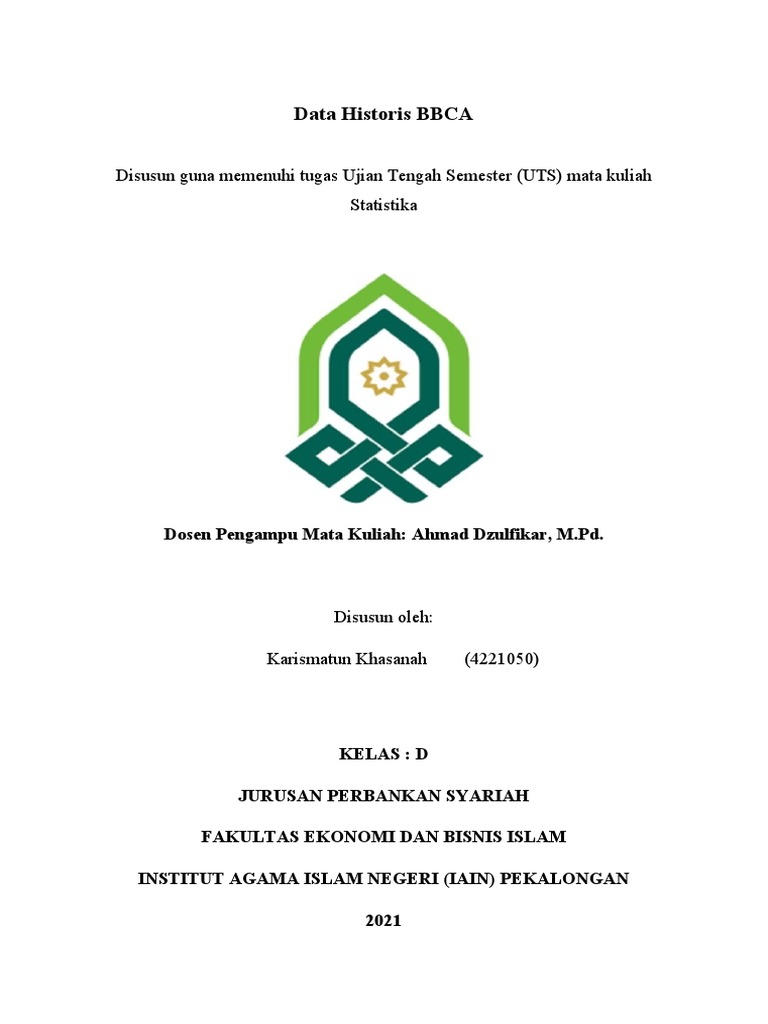 Data Historis BBCA

Disusun guna memenuhi tugas Ujian Tengah Semester (UTS) mata kuliah Statistika

Dosen Pengampu Mata Kuliah: Ahmad Dzulfikar, M.Pd.

Disusun oleh:

Karismatun Khasanah (4221050)

KELAS : D

JURUSAN PERBANKAN SYARIAH

FAKULTAS EKONOMI DAN BISNIS ISLAM

INSTITUT AGAMA ISLAM NEGERI (IAIN) PEKALONGAN

2021